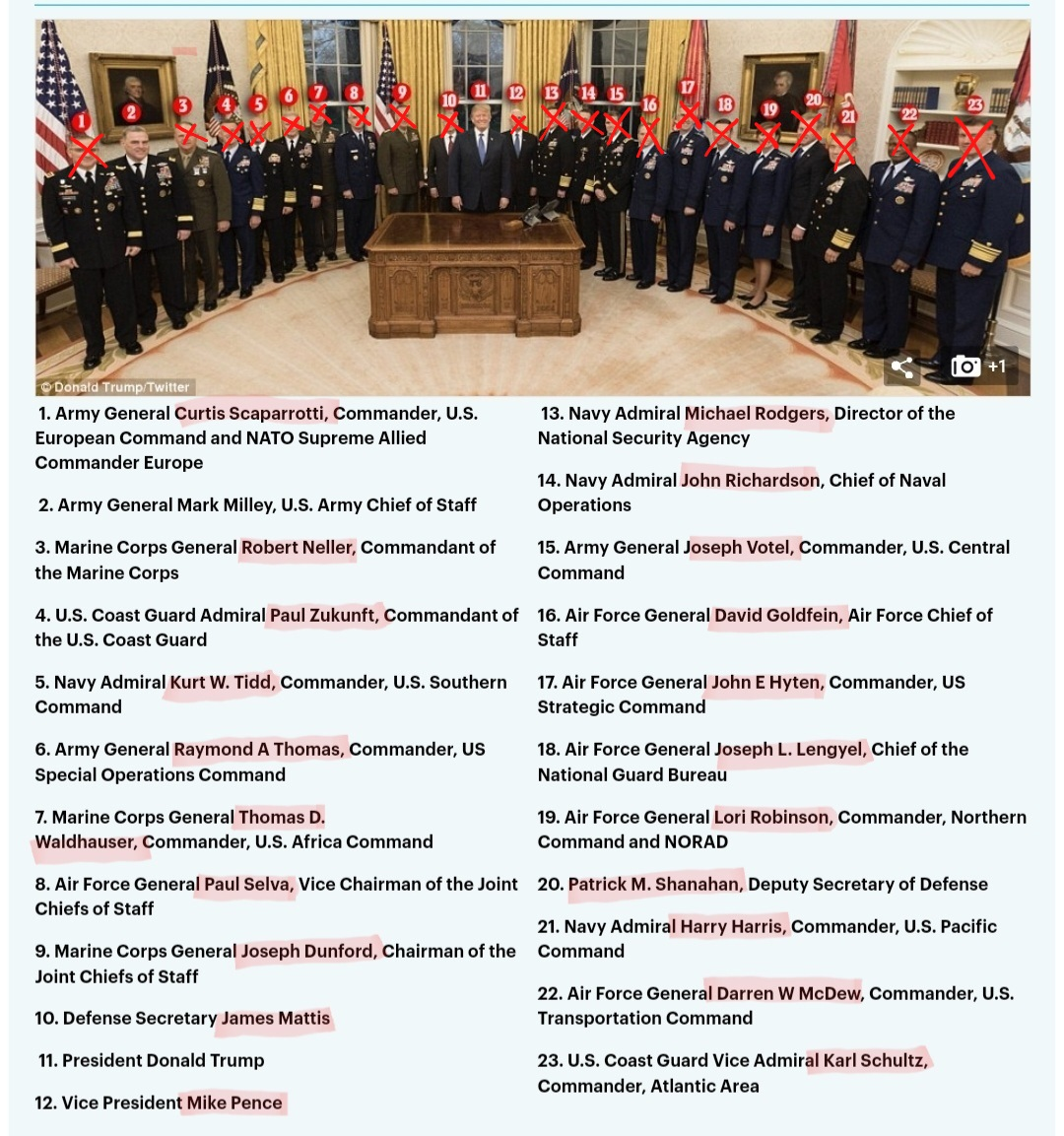 1 2 3 4 5 6 7 8 9 10 11 12 13 14 15 16 17 18 19 20 21 22 23

© Donald Trump/Twitter

+1

1. Army General Curtis Scaparrotti, Commander, U.S. European Command and NATO Supreme Allied Commander Europe

2. Army General Mark Milley, U.S. Army Chief of Staff

3. Marine Corps General Robert Neller, Commandant of the Marine Corps

4. U.S. Coast Guard Admiral Paul Zukunft, Commandant of the U.S. Coast Guard

5. Navy Admiral Kurt W. Tidd, Commander, U.S. Southern Command

6. Army General Raymond A Thomas, Commander, US Special Operations Command

7. Marine Corps General Thomas D. Waldhauser, Commander, U.S. Africa Command

8. Air Force General Paul Selva, Vice Chairman of the Joint Chiefs of Staff

9. Marine Corps General Joseph Dunford, Chairman of the Joint Chiefs of Staff

10. Defense Secretary James Mattis

11. President Donald Trump

12. Vice President Mike Pence

13. Navy Admiral Michael Rodgers, Director of the National Security Agency

14. Navy Admiral John Richardson, Chief of Naval Operations

15. Army General Joseph Votel, Commander, U.S. Central Command

16. Air Force General David Goldfein, Air Force Chief of Staff

17. Air Force General John E Hyten, Commander, US Strategic Command

18. Air Force General Joseph L. Lengyel, Chief of the National Guard Bureau

19. Air Force General Lori Robinson, Commander, Northern Command and NORAD

20. Patrick M. Shanahan, Deputy Secretary of Defense

21. Navy Admiral Harry Harris, Commander, U.S. Pacific Command

22. Air Force General Darren W McDew, Commander, U.S. Transportation Command

23. U.S. Coast Guard Vice Admiral Karl Schultz, Commander, Atlantic Area